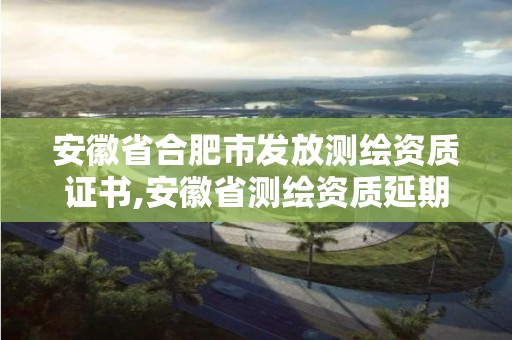 安徽省合肥市发放测绘资质证书,安徽省测绘资质延期